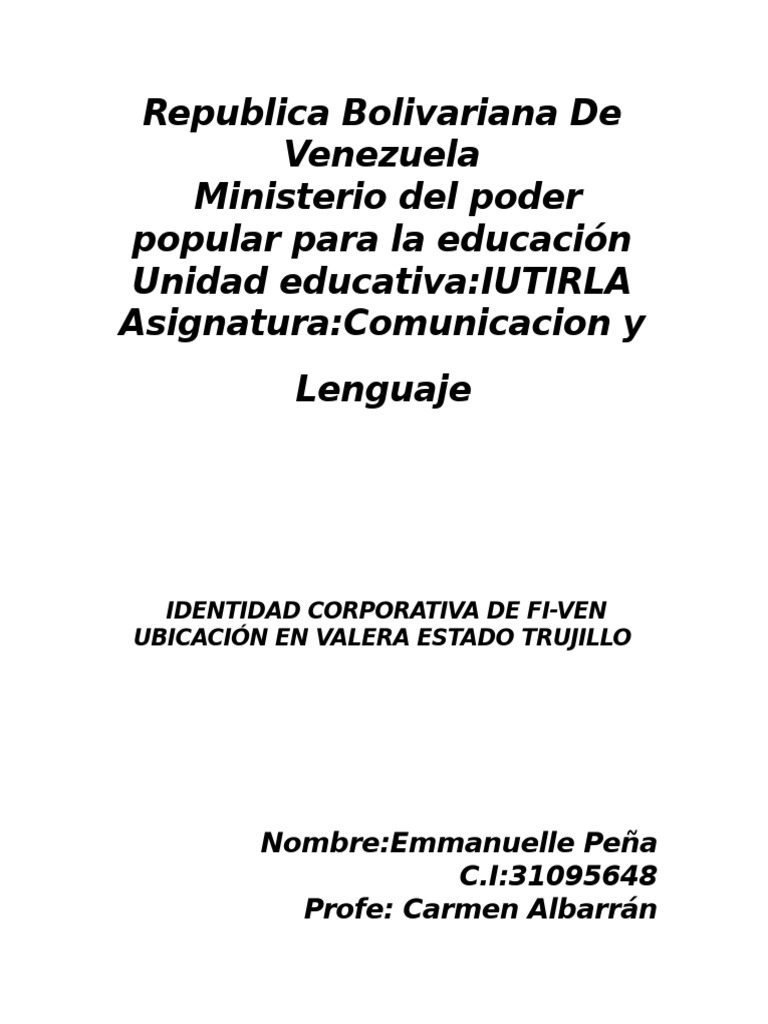 Republica Bolivariana De Venezuela
Ministerio del poder popular para la educación
Unidad educativa:IUTIRLA
Asignatura:Comunicacion y

Lenguaje

IDENTIDAD CORPORATIVA DE FI-VEN
UBICACIÓN EN VALERA ESTADO TRUJILLO

Nombre:Emmanuelle Peña
C.I:31095648
Profe: Carmen Albarrán